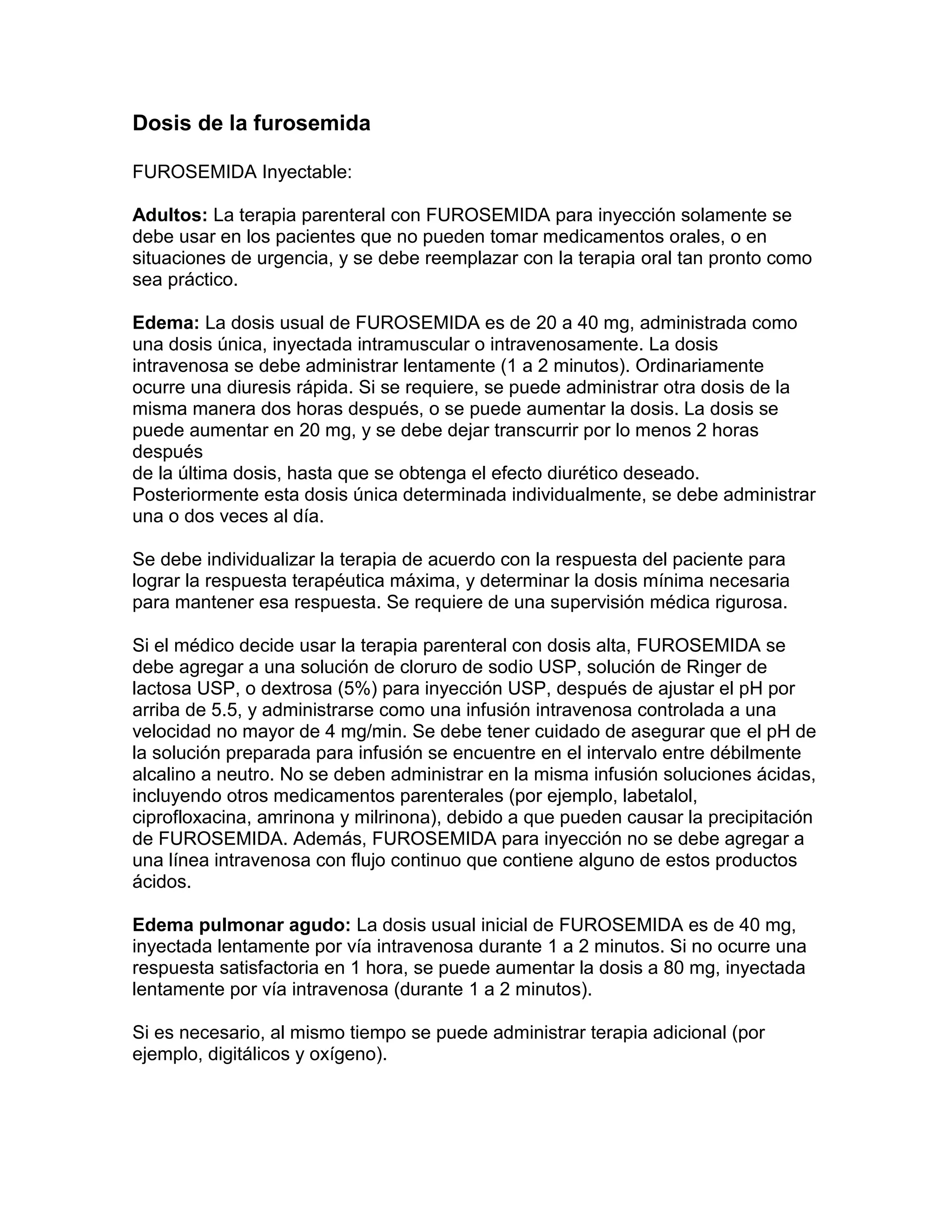 Dosis de la furosemida

FUROSEMIDA Inyectable:

Adultos: La terapia parenteral con FUROSEMIDA para inyección solamente se debe usar en los pacientes que no pueden tomar medicamentos orales, o en situaciones de urgencia, y se debe reemplazar con la terapia oral tan pronto como sea práctico.

Edema: La dosis usual de FUROSEMIDA es de 20 a 40 mg, administrada como una dosis única, inyectada intramuscular o intravenosamente. La dosis intravenosa se debe administrar lentamente (1 a 2 minutos). Ordinariamente ocurre una diuresis rápida. Si se requiere, se puede administrar otra dosis de la misma manera dos horas después, o se puede aumentar la dosis. La dosis se puede aumentar en 20 mg, y se debe dejar transcurrir por lo menos 2 horas después
de la última dosis, hasta que se obtenga el efecto diurético deseado. Posteriormente esta dosis única determinada individualmente, se debe administrar una o dos veces al día.

Se debe individualizar la terapia de acuerdo con la respuesta del paciente para lograr la respuesta terapéutica máxima, y determinar la dosis mínima necesaria para mantener esa respuesta. Se requiere de una supervisión médica rigurosa.

Si el médico decide usar la terapia parenteral con dosis alta, FUROSEMIDA se debe agregar a una solución de cloruro de sodio USP, solución de Ringer de lactosa USP, o dextrosa (5%) para inyección USP, después de ajustar el pH por arriba de 5.5, y administrarse como una infusión intravenosa controlada a una velocidad no mayor de 4 mg/min. Se debe tener cuidado de asegurar que el pH de la solución preparada para infusión se encuentre en el intervalo entre débilmente alcalino a neutro. No se deben administrar en la misma infusión soluciones ácidas, incluyendo otros medicamentos parenterales (por ejemplo, labetalol, ciprofloxacina, amrinona y milrinona), debido a que pueden causar la precipitación de FUROSEMIDA. Además, FUROSEMIDA para inyección no se debe agregar a una línea intravenosa con flujo continuo que contiene alguno de estos productos ácidos.

Edema pulmonar agudo: La dosis usual inicial de FUROSEMIDA es de 40 mg, inyectada lentamente por vía intravenosa durante 1 a 2 minutos. Si no ocurre una respuesta satisfactoria en 1 hora, se puede aumentar la dosis a 80 mg, inyectada lentamente por vía intravenosa (durante 1 a 2 minutos).

Si es necesario, al mismo tiempo se puede administrar terapia adicional (por ejemplo, digitálicos y oxígeno).